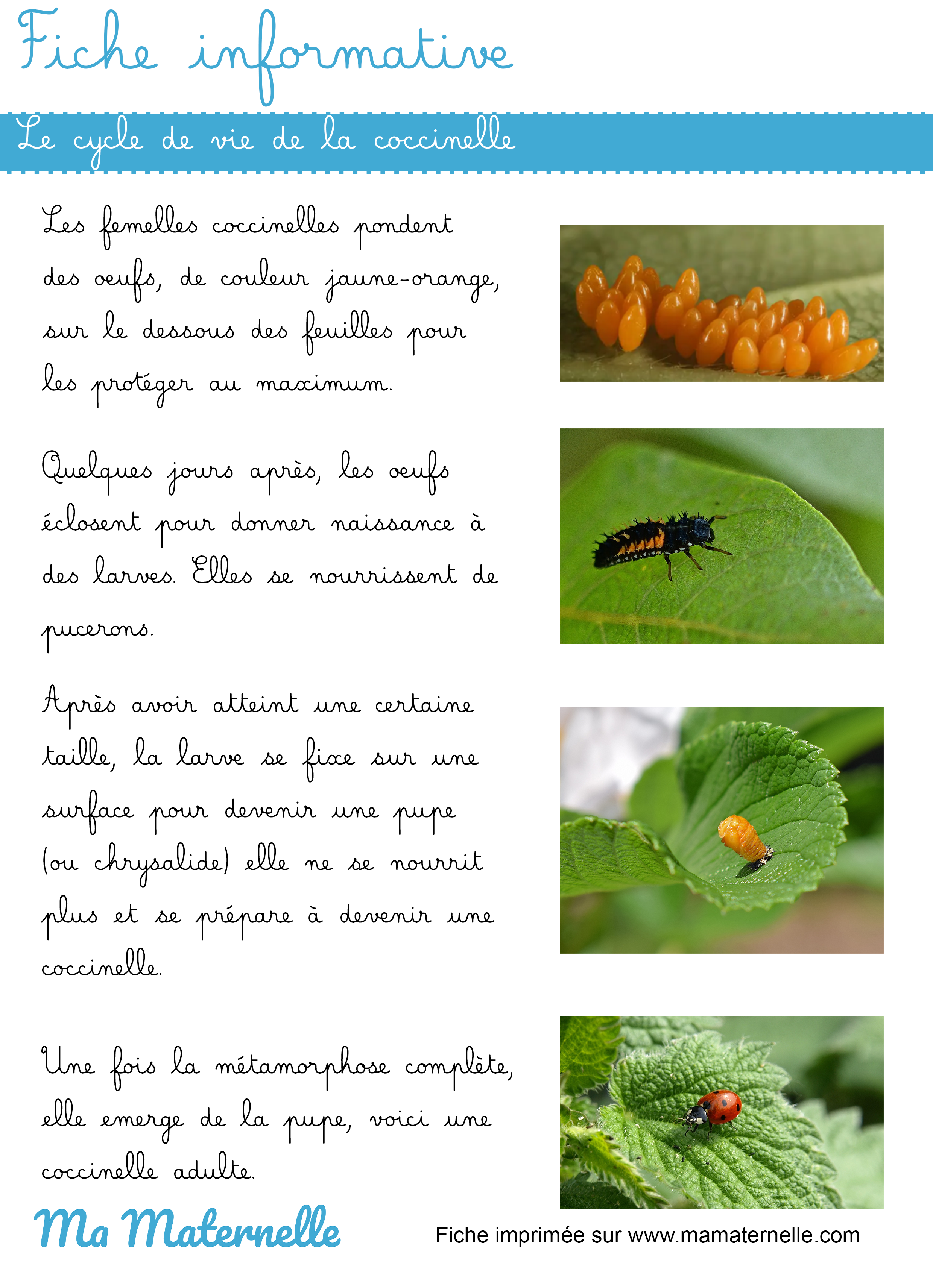 Fiche informative

Le cycle de vie de la coccinelle

Les femelles coccinelles pondent des oeufs, de couleur jaune-orange, sur le dessous des feuilles pour les protéger au maximum.

Quelques jours après, les oeufs éclosent pour donner naissance à des larves. Elles se nourrissent de pucerons.

Après avoir atteint une certaine taille, la larve se fixe sur une surface pour devenir une pupe (ou chrysalide) elle ne se nourrit plus et se prépare à devenir une coccinelle.

Une fois la métamorphose complète, elle emerge de la pupe, voici une coccinelle adulte.

Ma Maternelle

Fiche imprimée sur www.mamaternelle.com